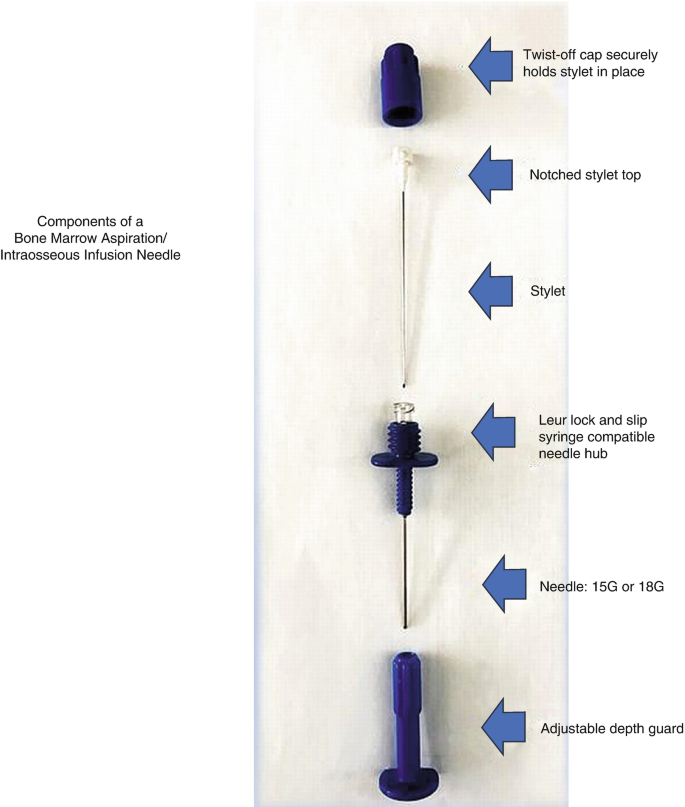 Components of a Bone Marrow Aspiration/ Intraosseous Infusion Needle

Twist-off cap securely holds stylet in place

Notched stylet top

Stylet

Leur lock and slip syringe compatible needle hub

Needle: 15G or 18G

Adjustable depth guard